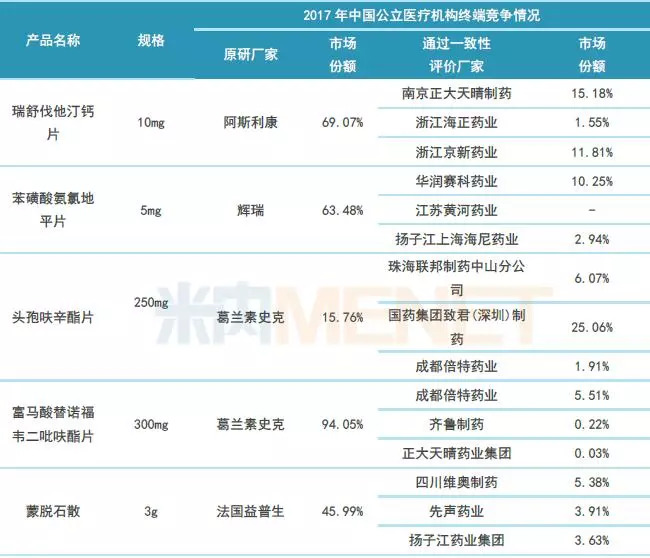 | 产品名称 | 规格 | 2017年中国公立医疗机构终端竞争情况 | | | |
|---|---|---|---|---|---|
| | | 原研厂家 | 市场份额 | 通过一致性评价厂家 | 市场份额 |
| 瑞舒伐他汀钙片 | 10mg | 阿斯利康 | 69.07% | 南京正大天晴制药 | 15.18% |
| | | | | 浙江海正药业 | 1.55% |
| | | | | 浙江京新药业 | 11.81% |
| 苯磺酸氨氯地平片 | 5mg | 辉瑞 | 63.48% | 华润赛科药业 | 10.25% |
| | | | | 江苏黄河药业 | - |
| | | | | 扬子江上海海尼药业 | 2.94% |
| 头孢呋辛酯片 | 250mg | 葛兰素史克 | 15.76% | 珠海联邦制药中山分公司 | 6.07% |
| | | | | 国药集团致君(深圳)制药 | 25.06% |
| | | | | 成都倍特药业 | 1.91% |
| 富马酸替诺福韦二吡呋酯片 | 300mg | 葛兰素史克 | 94.05% | 成都倍特药业 | 5.51% |
| | | | | 齐鲁制药 | 0.22% |
| | | | | 正大天晴药业集团 | 0.03% |
| 蒙脱石散 | 3g | 法国益普生 | 45.99% | 四川维奥制药 | 5.38% |
| | | | | 先声药业 | 3.91% |
| | | | | 扬子江药业集团 | 3.63% |

米内MENET